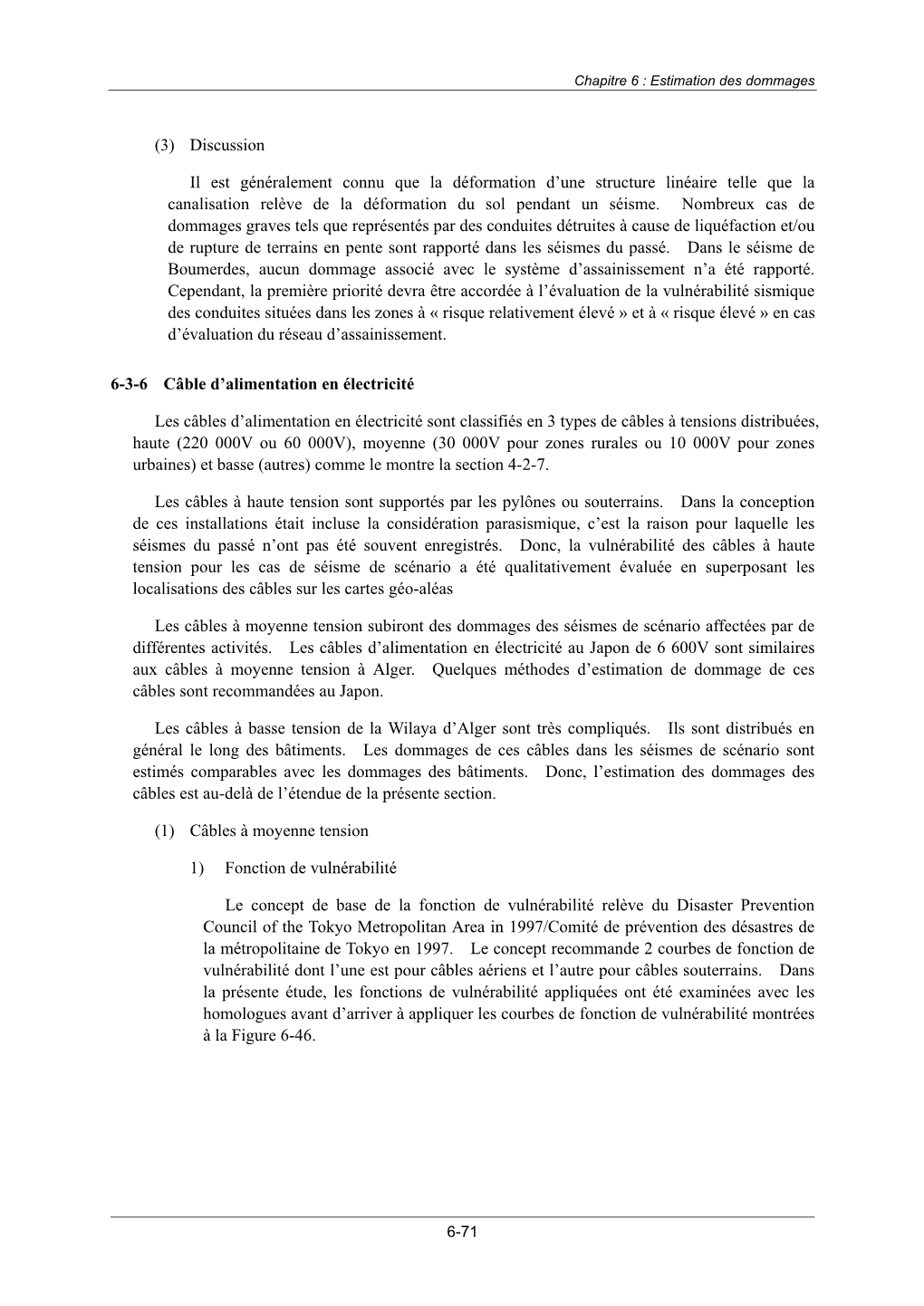 Chapitre 6 : Estimation des dommages

(3) Discussion

Il est généralement connu que la déformation d’une structure linéaire telle que la canalisation relève de la déformation du sol pendant un séisme. Nombreux cas de dommages graves tels que représentés par des conduites détruites à cause de liquéfaction et/ou de rupture de terrains en pente sont rapporté dans les séismes du passé. Dans le séisme de Boumerdes, aucun dommage associé avec le système d’assainissement n’a été rapporté. Cependant, la première priorité devra être accordée à l’évaluation de la vulnérabilité sismique des conduites situées dans les zones à « risque relativement élevé » et à « risque élevé » en cas d’évaluation du réseau d’assainissement.

6-3-6 Câble d’alimentation en électricité

Les câbles d’alimentation en électricité sont classifiés en 3 types de câbles à tensions distribuées, haute (220 000V ou 60 000V), moyenne (30 000V pour zones rurales ou 10 000V pour zones urbaines) et basse (autres) comme le montre la section 4-2-7.

Les câbles à haute tension sont supportés par les pylônes ou souterrains. Dans la conception de ces installations était incluse la considération parasismique, c’est la raison pour laquelle les séismes du passé n’ont pas été souvent enregistrés. Donc, la vulnérabilité des câbles à haute tension pour les cas de séisme de scénario a été qualitativement évaluée en superposant les localisations des câbles sur les cartes géo-aléas

Les câbles à moyenne tension subiront des dommages des séismes de scénario affectées par de différentes activités. Les câbles d’alimentation en électricité au Japon de 6 600V sont similaires aux câbles à moyenne tension à Alger. Quelques méthodes d’estimation de dommage de ces câbles sont recommandées au Japon.

Les câbles à basse tension de la Wilaya d’Alger sont très compliqués. Ils sont distribués en général le long des bâtiments. Les dommages de ces câbles dans les séismes de scénario sont estimés comparables avec les dommages des bâtiments. Donc, l’estimation des dommages des câbles est au-delà de l’étendue de la présente section.

(1) Câbles à moyenne tension

1) Fonction de vulnérabilité

Le concept de base de la fonction de vulnérabilité relève du Disaster Prevention Council of the Tokyo Metropolitan Area in 1997/Comité de prévention des désastres de la métropolitaine de Tokyo en 1997. Le concept recommande 2 courbes de fonction de vulnérabilité dont l’une est pour câbles aériens et l’autre pour câbles souterrains. Dans la présente étude, les fonctions de vulnérabilité appliquées ont été examinées avec les homologues avant d’arriver à appliquer les courbes de fonction de vulnérabilité montrées à la Figure 6-46.

6-71